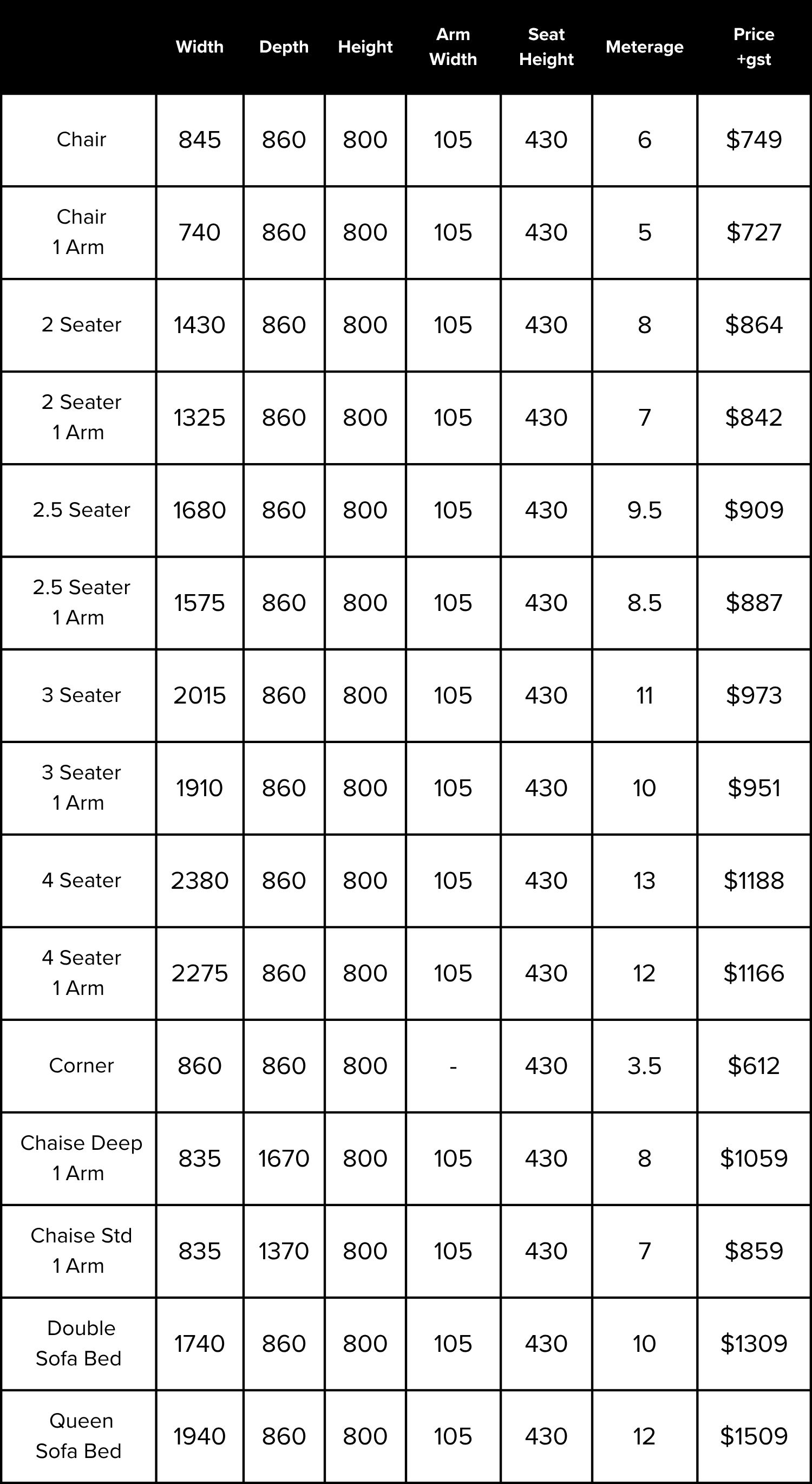 | | Width | Depth | Height | Arm Width | Seat Height | Meterage | Price +gst |
|---|---|---|---|---|---|---|---|
| Chair | 845 | 860 | 800 | 105 | 430 | 6 | \$749 |
| Chair 1 Arm | 740 | 860 | 800 | 105 | 430 | 5 | \$727 |
| 2 Seater | 1430 | 860 | 800 | 105 | 430 | 8 | \$864 |
| 2 Seater 1 Arm | 1325 | 860 | 800 | 105 | 430 | 7 | \$842 |
| 2.5 Seater | 1680 | 860 | 800 | 105 | 430 | 9.5 | \$909 |
| 2.5 Seater 1 Arm | 1575 | 860 | 800 | 105 | 430 | 8.5 | \$887 |
| 3 Seater | 2015 | 860 | 800 | 105 | 430 | 11 | \$973 |
| 3 Seater 1 Arm | 1910 | 860 | 800 | 105 | 430 | 10 | \$951 |
| 4 Seater | 2380 | 860 | 800 | 105 | 430 | 13 | \$1188 |
| 4 Seater 1 Arm | 2275 | 860 | 800 | 105 | 430 | 12 | \$1166 |
| Corner | 860 | 860 | 800 | - | 430 | 3.5 | \$612 |
| Chaise Deep 1 Arm | 835 | 1670 | 800 | 105 | 430 | 8 | \$1059 |
| Chaise Std 1 Arm | 835 | 1370 | 800 | 105 | 430 | 7 | \$859 |
| Double Sofa Bed | 1740 | 860 | 800 | 105 | 430 | 10 | \$1309 |
| Queen Sofa Bed | 1940 | 860 | 800 | 105 | 430 | 12 | \$1509 |